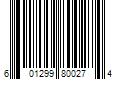 6 01299 80027 4